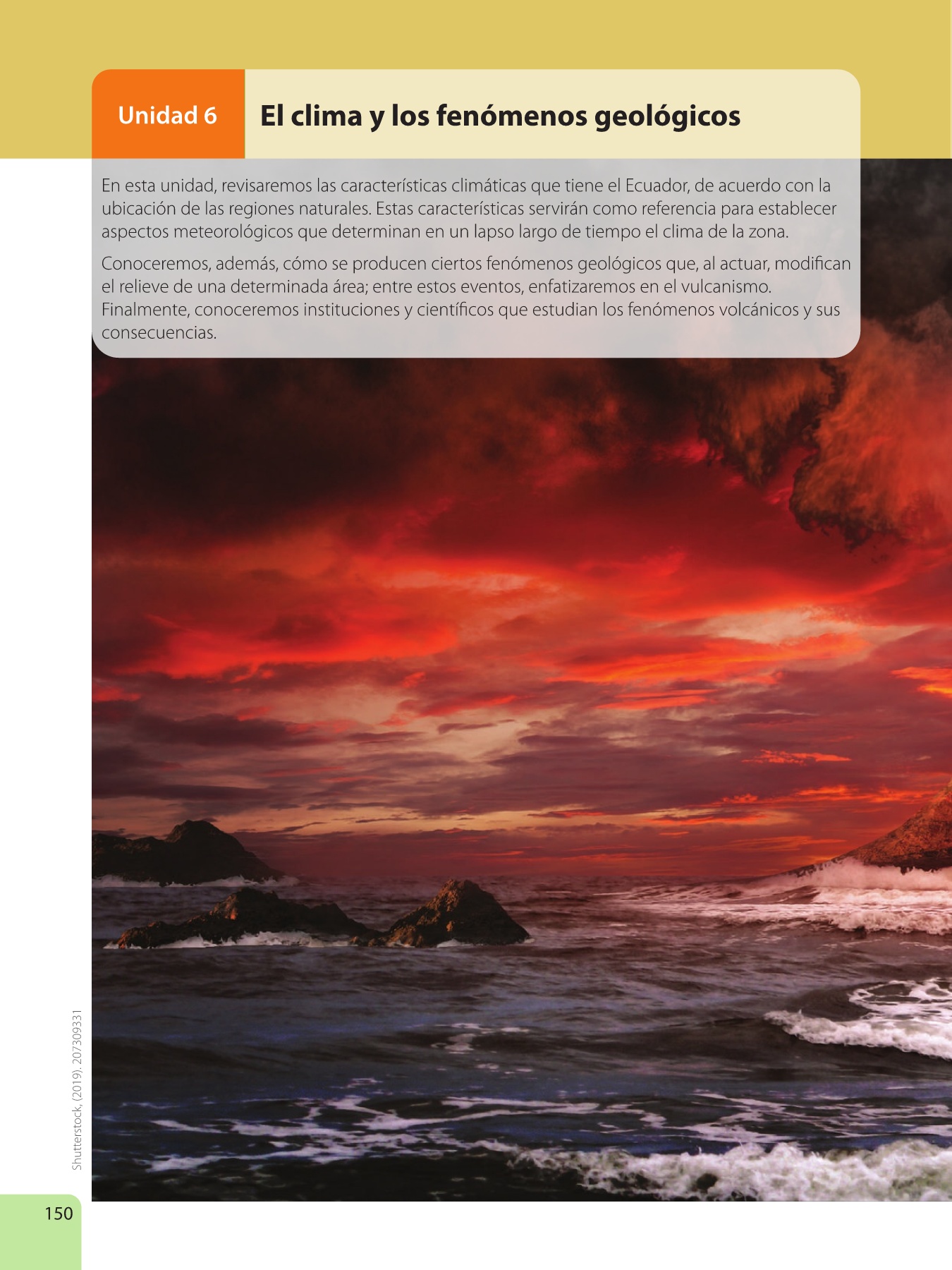 Unidad 6

El clima y los fenómenos geológicos

En esta unidad, revisaremos las características climáticas que tiene el Ecuador, de acuerdo con la ubicación de las regiones naturales. Estas características servirán como referencia para establecer aspectos meteorológicos que determinan en un lapso largo de tiempo el clima de la zona.

Conoceremos, además, cómo se producen ciertos fenómenos geológicos que, al actuar, modifican el relieve de una determinada área; entre estos eventos, enfatizaremos en el vulcanismo. Finalmente, conoceremos instituciones y científicos que estudian los fenómenos volcánicos y sus consecuencias.

Shutterstock, (2019). 207309331

150